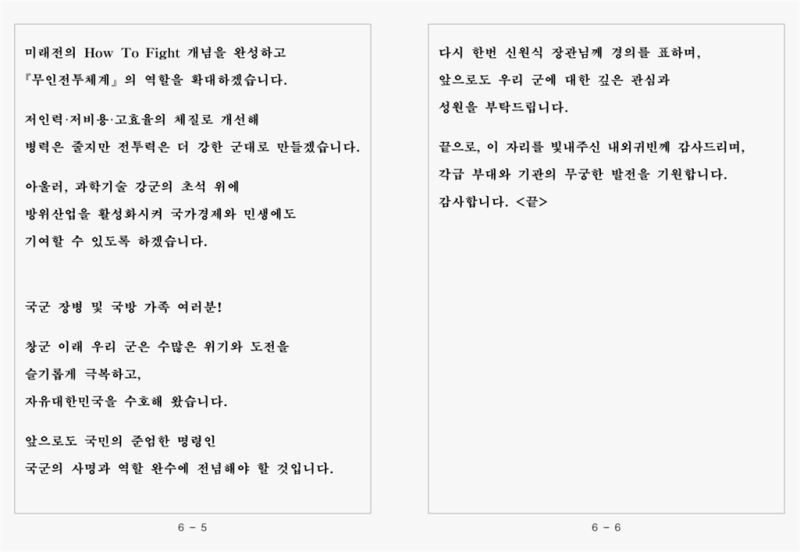 미래전의 How To Fight 개념을 완성하고
『무인전투체계』의 역할을 확대하겠습니다.

저인력·저비용·고효율의 체질로 개선해
병력은 줄지만 전투력은 더 강한 군대로 만들겠습니다.

아울러, 과학기술 강군의 초석 위에
방위산업을 활성화시켜 국가경제와 민생에도
기여할 수 있도록 하겠습니다.

국군 장병 및 국방 가족 여러분!

창군 이래 우리 군은 수많은 위기와 도전을
슬기롭게 극복하고,
자유대한민국을 수호해 왔습니다.

앞으로도 국민의 준엄한 명령인
국군의 사명과 역할 완수에 전념해야 할 것입니다.

6 - 5

다시 한번 신원식 장관님께 경의를 표하며,
앞으로도 우리 군에 대한 깊은 관심과
성원을 부탁드립니다.

끝으로, 이 자리를 빛내주신 내외귀빈께 감사드리며,
각급 부대와 기관의 무궁한 발전을 기원합니다.
감사합니다. <끝>

6 - 6